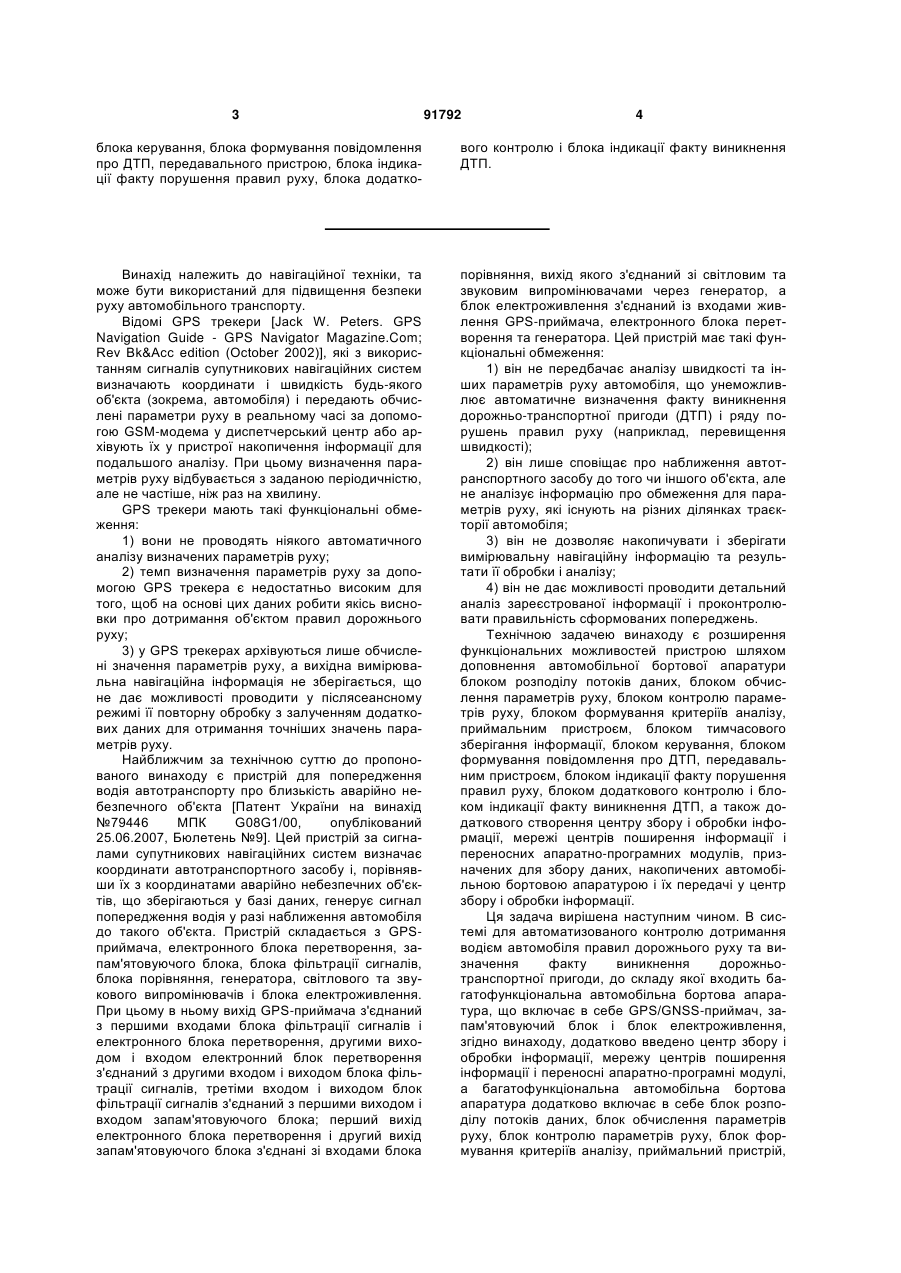 3 91792 4

блока керування, блока формування повідомлення про ДТП, передавального пристрою, блока індикації факту порушення правил руху, блока додаткового контролю і блока індикації факту виникнення ДТП.

Винахід належить до навігаційної техніки, та може бути використаний для підвищення безпеки руху автомобільного транспорту.

Відомі GPS трекери [Jack W. Peters. GPS Navigation Guide - GPS Navigator Magazine.Com; Rev Bk&Acc edition (October 2002)], які з використанням сигналів супутникових навігаційних систем визначають координати і швидкість будь-якого об'єкта (зокрема, автомобіля) і передають обчислені параметри руху в реальному часі за допомогою GSM-модема у диспетчерський центр або архівують їх у пристрої накопичення інформації для подальшого аналізу. При цьому визначення параметрів руху відбувається з заданою періодичністю, але не частіше, ніж раз на хвилину.

GPS трекери мають такі функціональні обмеження:

1) вони не проводять ніякого автоматичного аналізу визначених параметрів руху;

2) темп визначення параметрів руху за допомогою GPS трекера є недостатньо високим для того, щоб на основі цих даних робити якісь висновки про дотримання об'єктом правил дорожнього руху;

3) у GPS трекерах архівуються лише обчислені значення параметрів руху, а вихідна вимірювальна навігаційна інформація не зберігається, що не дає можливості проводити у післясеансному режимі її повторну обробку з залученням додаткових даних для отримання точніших значень параметрів руху.

Найближчим за технічною суттю до пропонованого винаходу є пристрій для попередження водія автотранспорту про близькість аварійно небезпечного об'єкта [Патент України на винахід №79446 МПК G08G1/00, опублікований 25.06.2007, Бюлетень №9]. Цей пристрій за сигналами супутникових навігаційних систем визначає координати автотранспортного засобу і, порівнявши їх з координатами аварійно небезпечних об'єктів, що зберігаються у базі даних, генерує сигнал попередження водія у разі наближення автомобіля до такого об'єкта. Пристрій складається з GPS-приймача, електронного блока перетворення, запам'ятовуючого блока, блока фільтрації сигналів, блока порівняння, генератора, світлового та звукового випромінювачів і блока електроживлення. При цьому в ньому вихід GPS-приймача з'єднаний з першими входами блока фільтрації сигналів і електронного блока перетворення, другими виходом і входом електронний блок перетворення з'єднаний з другими входом і виходом блока фільтрації сигналів, третіми входом і виходом блок фільтрації сигналів з'єднаний з першими виходом і входом запам'ятовуючого блока; перший вихід електронного блока перетворення і другий вихід запам'ятовуючого блока з'єднані зі входами блока порівняння, вихід якого з'єднаний зі світловим та звуковим випромінювачами через генератор, а блок електроживлення з'єднаний із входами живлення GPS-приймача, електронного блока перетворення та генератора. Цей пристрій має такі функціональні обмеження:

1) він не передбачає аналізу швидкості та інших параметрів руху автомобіля, що унеможливлює автоматичне визначення факту виникнення дорожньо-транспортної пригоди (ДТП) і ряду порушень правил руху (наприклад, перевищення швидкості);

2) він лише сповіщає про наближення автотранспортного засобу до того чи іншого об'єкта, але не аналізує інформацію про обмеження для параметрів руху, які існують на різних ділянках траєкторії автомобіля;

3) він не дозволяє накопичувати і зберігати вимірювальну навігаційну інформацію та результати її обробки і аналізу;

4) він не дає можливості проводити детальний аналіз зареєстрованої інформації і проконтролювати правильність сформованих попереджень.

Технічною задачею винаходу є розширення функціональних можливостей пристрою шляхом доповнення автомобільної бортової апаратури блоком розподілу потоків даних, блоком обчислення параметрів руху, блоком контролю параметрів руху, блоком формування критеріїв аналізу, приймальним пристроєм, блоком тимчасового зберігання інформації, блоком керування, блоком формування повідомлення про ДТП, передавальним пристроєм, блоком індикації факту порушення правил руху, блоком додаткового контролю і блоком індикації факту виникнення ДТП, а також додаткового створення центру збору і обробки інформації, мережі центрів поширення інформації і переносних апаратно-програмних модулів, призначених для збору даних, накопичених автомобільною бортовою апаратурою і їх передачі у центр збору і обробки інформації.

Ця задача вирішена наступним чином. В системі для автоматизованого контролю дотримання водієм автомобіля правил дорожнього руху та визначення факту виникнення дорожньо-транспортної пригоди, до складу якої входить багатофункціональна автомобільна бортова апаратура, що включає в себе GPS/GNSS-приймач, запам'ятовуючий блок і блок електроживлення, згідно винаходу, додатково введено центр збору і обробки інформації, мережу центрів поширення інформації і переносні апаратно-програмні модулі, а багатофункціональна автомобільна бортова апаратура додатково включає в себе блок розподілу потоків даних, блок обчислення параметрів руху, блок контролю параметрів руху, блок формування критеріїв аналізу, приймальний пристрій,